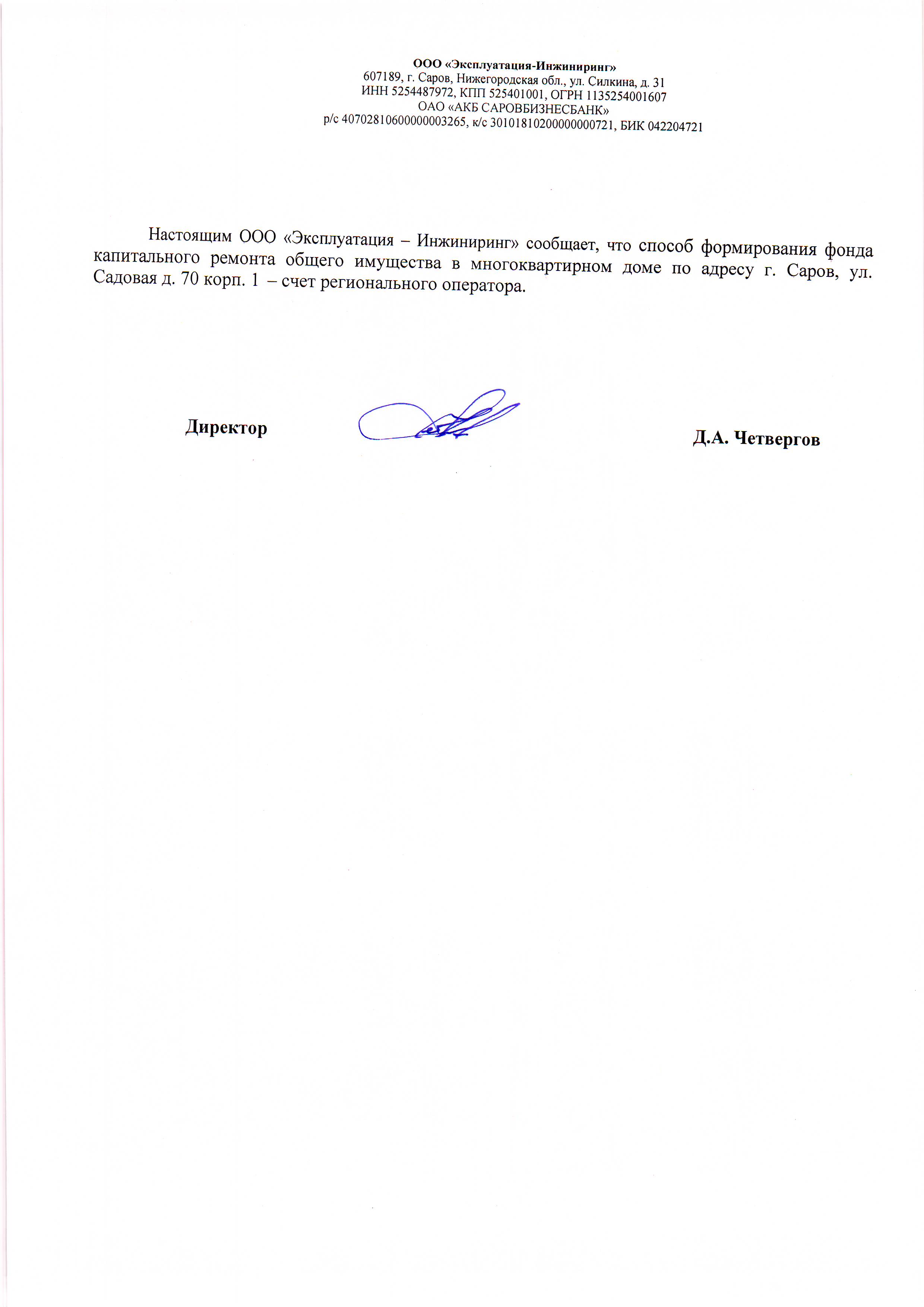 ООО «Эксплуатация-Инжиниринг»
607189, г. Саров, Нижегородская обл., ул. Силкина, д. 31
ИНН 5254487972, КПП 525401001, ОГРН 1135254001607
ОАО «АКБ САРОВБИЗНЕСБАНК»
р/с 40702810600000003265, к/с 30101810200000000721, БИК 042204721

Настоящим ООО «Эксплуатация – Инжиниринг» сообщает, что способ формирования фонда капитального ремонта общего имущества в многоквартирном доме по адресу г. Саров, ул. Садовая д. 70 корп. 1 – счет регионального оператора.

Директор

Д.А. Четвергов